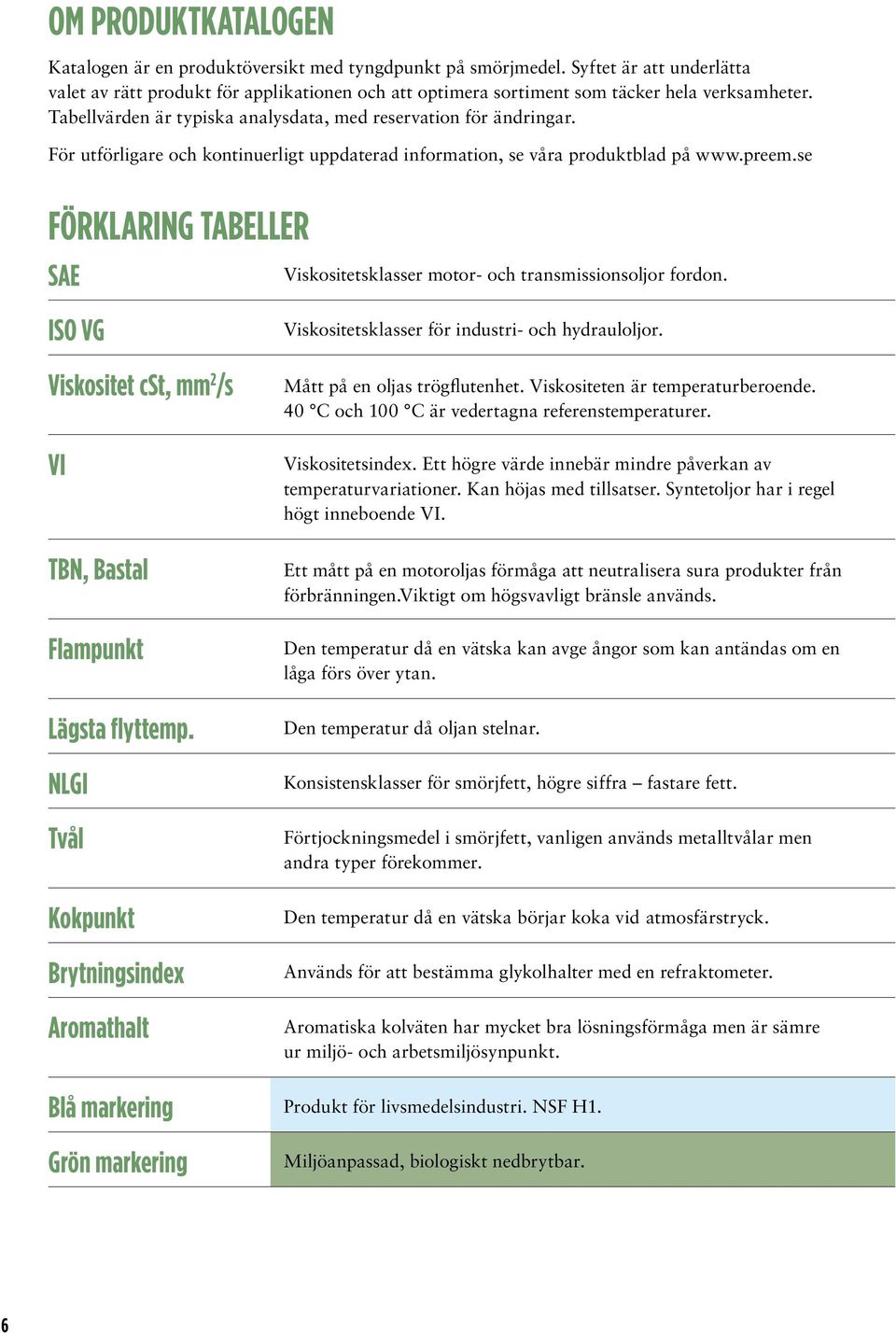 OM PRODUKTKATALOGEN

Katalogen är en produktöversikt med tyngdpunkt på smörjmedel. Syftet är att underlätta valet av rätt produkt för applikationen och att optimera sortiment som täcker hela verksamheter. Tabellvärden är typiska analysdata, med reservation för ändringar.

För utförligare och kontinuerligt uppdaterad information, se våra produktblad på www.preem.se

FÖRKLARING TABELLER

| | |
|---|---|
| SAE | Viskositetsklasser motor- och transmissionsoljor fordon. |
| ISO VG | Viskositetsklasser för industri- och hydrauloljor. |
| Viskositet cSt, $mm^2/s$ | Mått på en oljas trögflutenhet. Viskositeten är temperaturberoende. 40 °C och 100 °C är vedertagna referenstemperaturer. |
| VI | Viskositetsindex. Ett högre värde innebär mindre påverkan av temperaturvariationer. Kan höjas med tillsatser. Syntetoljor har i regel högt inneboende VI. |
| TBN, Bastal | Ett mått på en motoroljas förmåga att neutralisera sura produkter från förbränningen.Viktigt om högsvavligt bränsle används. |
| Flampunkt | Den temperatur då en vätska kan avge ångor som kan antändas om en låga förs över ytan. |
| Lägsta flyttemp. | Den temperatur då oljan stelnar. |
| NLGI | Konsistensklasser för smörjfett, högre siffra – fastare fett. |
| Tvål | Förtjockningsmedel i smörjfett, vanligen används metalltvålar men andra typer förekommer. |
| Kokpunkt | Den temperatur då en vätska börjar koka vid atmosfärstryck. |
| Brytningsindex | Används för att bestämma glykolhalter med en refraktometer. |
| Aromathalt | Aromatiska kolväten har mycket bra lösningsförmåga men är sämre ur miljö- och arbetsmiljösynpunkt. |
| Blå markering | Produkt för livsmedelsindustri. NSF H1. |
| Grön markering | Miljöanpassad, biologiskt nedbrytbar. |

6